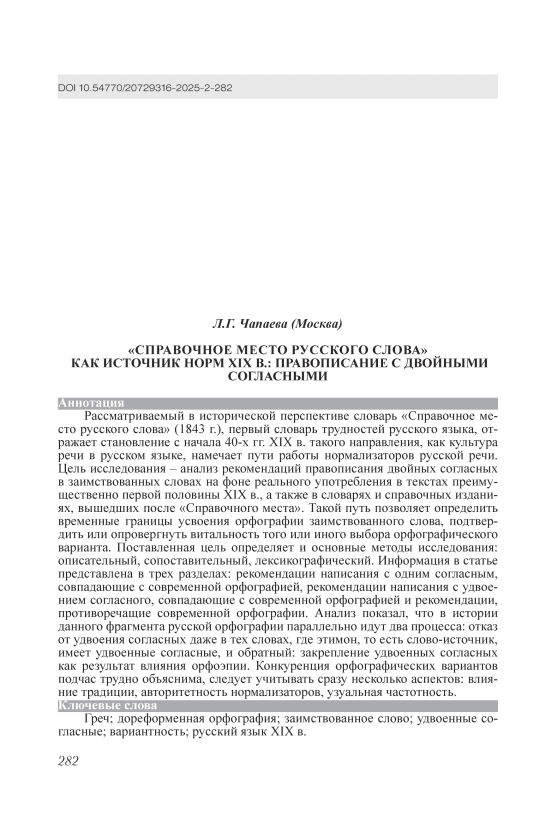 DOI 10.54770/20729316-2025-2-282

Л.Г. Чапаева (Москва)

«СПРАВОЧНОЕ МЕСТО РУССКОГО СЛОВА» КАК ИСТОЧНИК НОРМ XIX В.: ПРАВОПИСАНИЕ С ДВОЙНЫМИ СОГЛАСНЫМИ

Аннотация

Рассматриваемый в исторической перспективе словарь «Справочное место русского слова» (1843 г.), первый словарь трудностей русского языка, отражает становление с начала 40-х гг. XIX в. такого направления, как культура речи в русском языке, намечает пути работы нормализаторов русской речи. Цель исследования – анализ рекомендаций правописания двойных согласных в заимствованных словах на фоне реального употребления в текстах преимущественно первой половины XIX в., а также в словарях и справочных изданиях, вышедших после «Справочного места». Такой путь позволяет определить временные границы усвоения орфографии заимствованного слова, подтвердить или опровергнуть витальность того или иного выбора орфографического варианта. Поставленная цель определяет и основные методы исследования: описательный, сопоставительный, лексикографический. Информация в статье представлена в трех разделах: рекомендации написания с одним согласным, совпадающие с современной орфографией, рекомендации написания с удвоением согласного, совпадающие с современной орфографией и рекомендации, противоречащие современной орфографии. Анализ показал, что в истории данного фрагмента русской орфографии параллельно идут два процесса: отказ от удвоения согласных даже в тех словах, где этимон, то есть слово-источник, имеет удвоенные согласные, и обратный: закрепление удвоенных согласных как результат влияния орфоэпии. Конкуренция орфографических вариантов подчас трудно объяснима, следует учитывать сразу несколько аспектов: влияние традиции, авторитетность нормализаторов, узуальная частотность.

Ключевые слова

Греч; дореформенная орфография; заимствованное слово; удвоенные согласные; вариантность; русский язык XIX в.

282